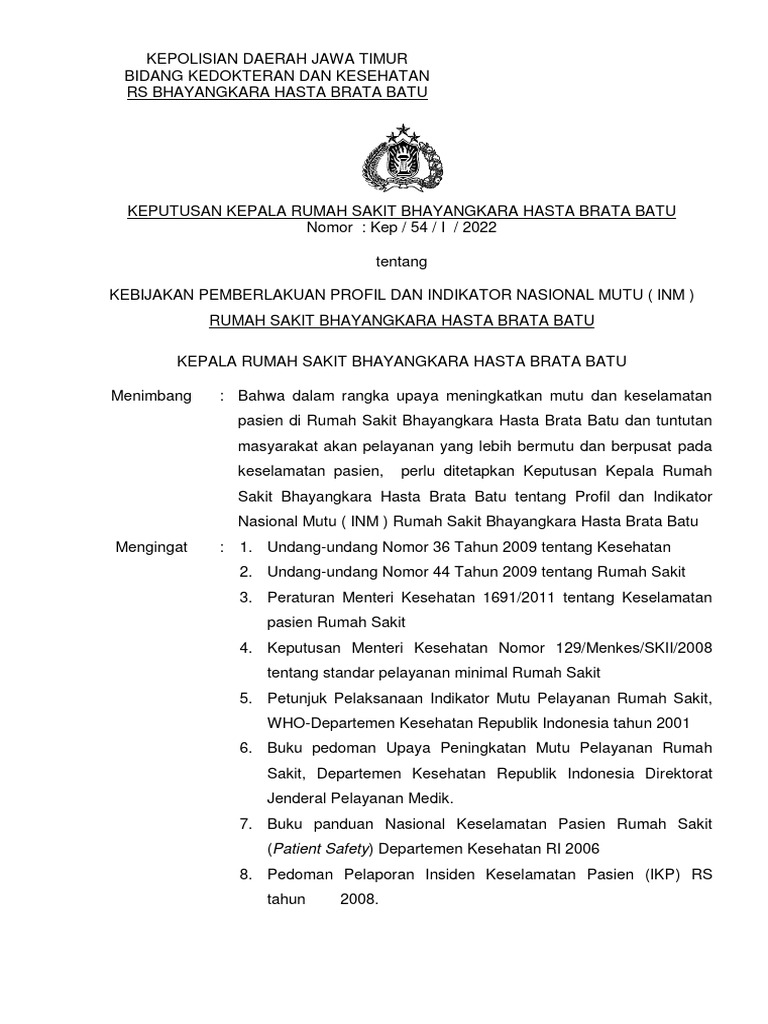 KEPOLISIAN DAERAH JAWA TIMUR
BIDANG KEDOKTERAN DAN KESEHATAN
RS BHAYANGKARA HASTA BRATA BATU

KEPUTUSAN KEPALA RUMAH SAKIT BHAYANGKARA HASTA BRATA BATU
Nomor : Kep / 54 / I / 2022

tentang

KEBIJAKAN PEMBERLAKUAN PROFIL DAN INDIKATOR NASIONAL MUTU ( INM )
RUMAH SAKIT BHAYANGKARA HASTA BRATA BATU

KEPALA RUMAH SAKIT BHAYANGKARA HASTA BRATA BATU

Menimbang : Bahwa dalam rangka upaya meningkatkan mutu dan keselamatan pasien di Rumah Sakit Bhayangkara Hasta Brata Batu dan tuntutan masyarakat akan pelayanan yang lebih bermutu dan berpusat pada keselamatan pasien, perlu ditetapkan Keputusan Kepala Rumah Sakit Bhayangkara Hasta Brata Batu tentang Profil dan Indikator Nasional Mutu ( INM ) Rumah Sakit Bhayangkara Hasta Brata Batu

Mengingat : 1. Undang-undang Nomor 36 Tahun 2009 tentang Kesehatan
2. Undang-undang Nomor 44 Tahun 2009 tentang Rumah Sakit
3. Peraturan Menteri Kesehatan 1691/2011 tentang Keselamatan pasien Rumah Sakit
4. Keputusan Menteri Kesehatan Nomor 129/Menkes/SKII/2008 tentang standar pelayanan minimal Rumah Sakit
5. Petunjuk Pelaksanaan Indikator Mutu Pelayanan Rumah Sakit, WHO-Departemen Kesehatan Republik Indonesia tahun 2001
6. Buku pedoman Upaya Peningkatan Mutu Pelayanan Rumah Sakit, Departemen Kesehatan Republik Indonesia Direktorat Jenderal Pelayanan Medik.
7. Buku panduan Nasional Keselamatan Pasien Rumah Sakit (Patient Safety) Departemen Kesehatan RI 2006
8. Pedoman Pelaporan Insiden Keselamatan Pasien (IKP) RS tahun 2008.